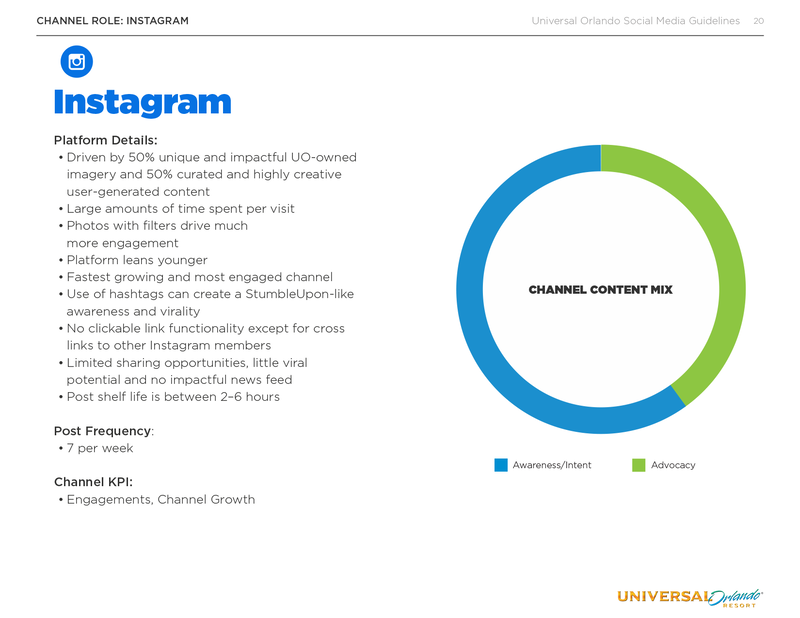 CHANNEL ROLE: INSTAGRAM

Universal Orlando Social Media Guidelines 20

Instagram

Platform Details:
• Driven by 50% unique and impactful UO-owned imagery and 50% curated and highly creative user-generated content
• Large amounts of time spent per visit
• Photos with filters drive much more engagement
• Platform leans younger
• Fastest growing and most engaged channel
• Use of hashtags can create a StumbleUpon-like awareness and virality
• No clickable link functionality except for cross links to other Instagram members
• Limited sharing opportunities, little viral potential and no impactful news feed
• Post shelf life is between 2–6 hours

Post Frequency:
• 7 per week

Channel KPI:
• Engagements, Channel Growth

CHANNEL CONTENT MIX

Awareness/Intent

Advocacy

UNIVERSAL Orlando RESORT